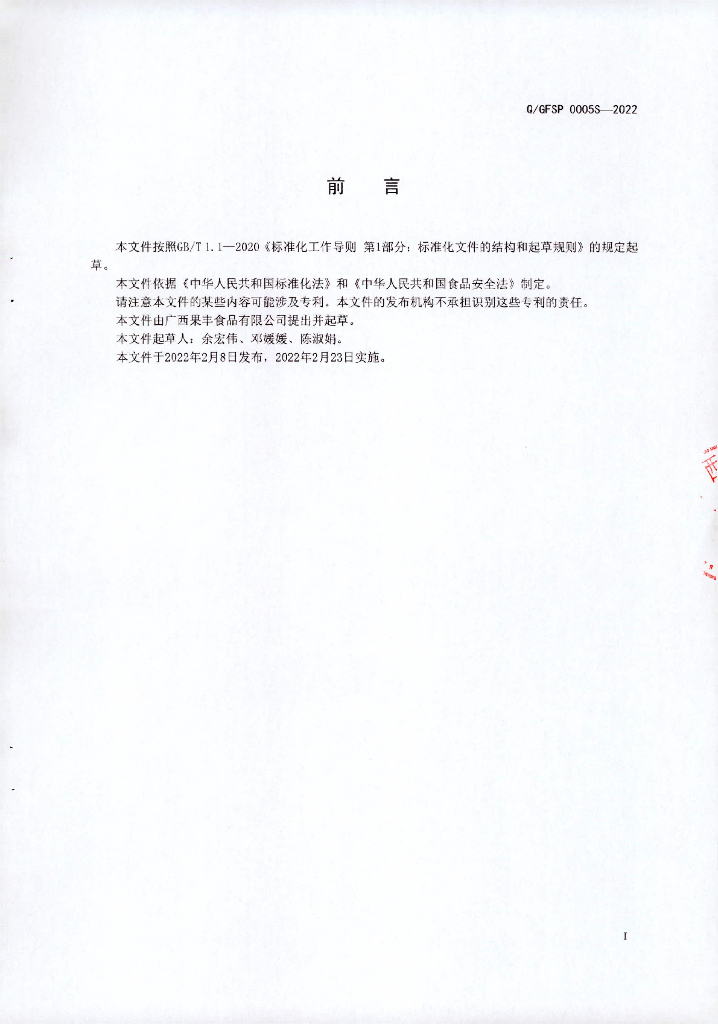 Q/GFSP 0005S—2022

前　言

本文件按照GB/T 1.1—2020《标准化工作导则 第1部分：标准化文件的结构和起草规则》的规定起草。

本文件依据《中华人民共和国标准化法》和《中华人民共和国食品安全法》制定。

请注意本文件的某些内容可能涉及专利。本文件的发布机构不承担识别这些专利的责任。

本文件由广西果丰食品有限公司提出并起草。

本文件起草人：余宏伟、邓媛媛、陈淑娟。

本文件于2022年2月8日发布，2022年2月23日实施。

I